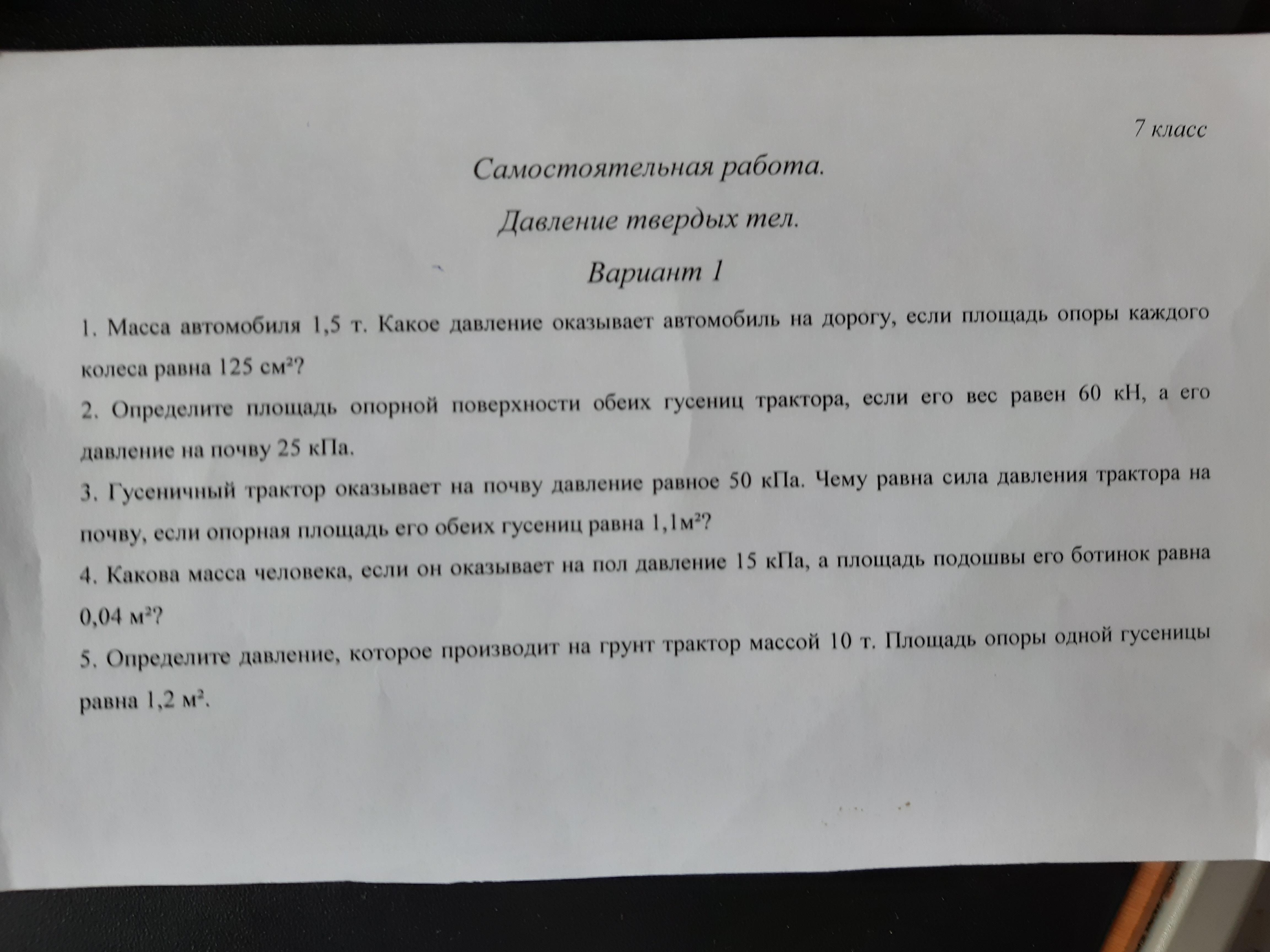 7 класс

Самостоятельная работа.

Давление твердых тел.

Вариант 1

1. Масса автомобиля 1,5 т. Какое давление оказывает автомобиль на дорогу, если площадь опоры каждого колеса равна 125 $см^2$?

2. Определите площадь опорной поверхности обеих гусениц трактора, если его вес равен 60 кН, а его давление на почву 25 кПа.

3. Гусеничный трактор оказывает на почву давление равное 50 кПа. Чему равна сила давления трактора на почву, если опорная площадь его обеих гусениц равна 1,1$м^2$?

4. Какова масса человека, если он оказывает на пол давление 15 кПа, а площадь подошвы его ботинок равна 0,04 $м^2$?

5. Определите давление, которое производит на грунт трактор массой 10 т. Площадь опоры одной гусеницы равна 1,2 $м^2$.